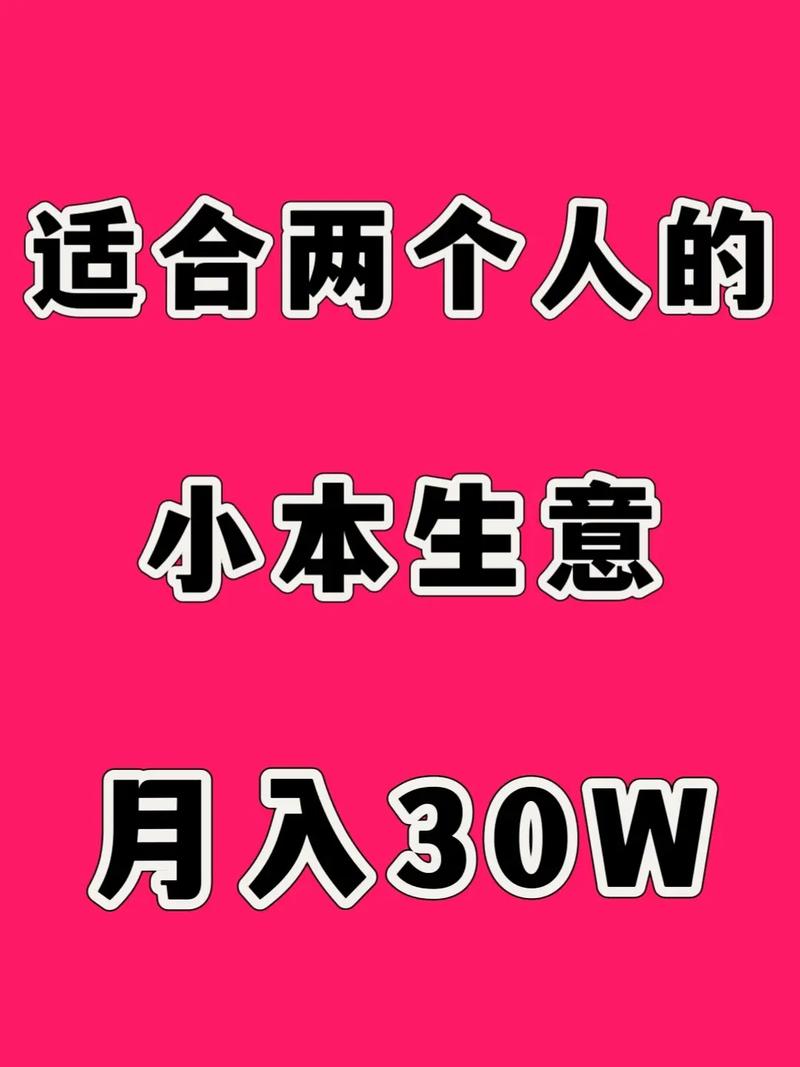 适合两个人的

小本生意

月入30W